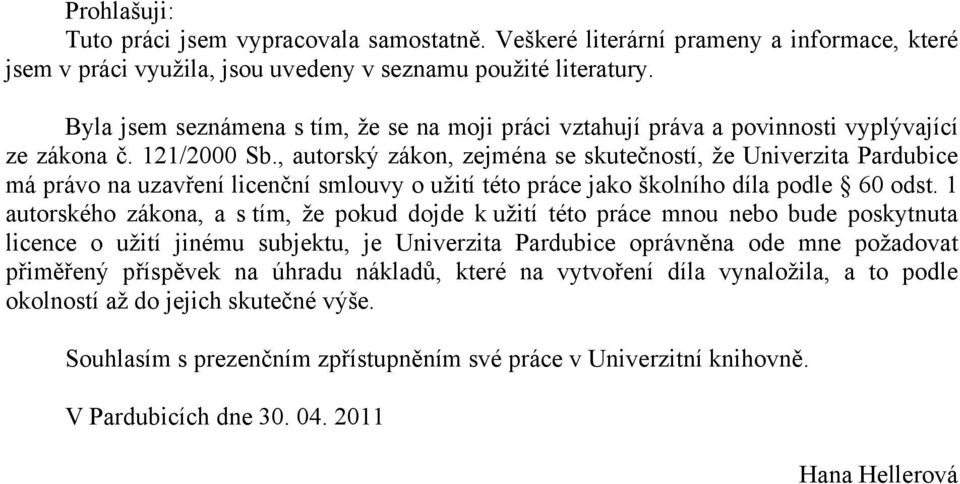 Prohlašuji:
Tuto práci jsem vypracovala samostatně. Veškeré literární prameny a informace, které jsem v práci využila, jsou uvedeny v seznamu použité literatury.

Byla jsem seznámena s tím, že se na moji práci vztahují práva a povinnosti vyplývající ze zákona č. 121/2000 Sb., autorský zákon, zejména se skutečností, že Univerzita Pardubice má právo na uzavření licenční smlouvy o užití této práce jako školního díla podle § 60 odst. 1 autorského zákona, a s tím, že pokud dojde k užití této práce mnou nebo bude poskytnuta licence o užití jinému subjektu, je Univerzita Pardubice oprávněna ode mne požadovat přiměřený příspěvek na úhradu nákladů, které na vytvoření díla vynaložila, a to podle okolností až do jejich skutečné výše.

Souhlasím s prezenčním zpřístupněním své práce v Univerzitní knihovně.

V Pardubicích dne 30. 04. 2011

Hana Hellerová